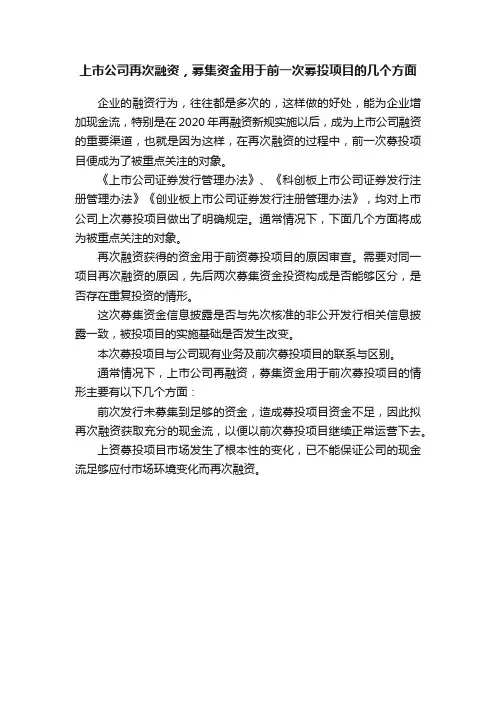 上市公司再次融资，募集资金用于前一次募投项目的几个方面

企业的融资行为，往往都是多次的，这样做的好处，能为企业增加现金流，特别是在 2020 年再融资新规实施以后，成为上市公司融资的重要渠道，也就是因为这样，在再次融资的过程中，前一次募投项目便成为了被重点关注的对象。

《上市公司证券发行管理办法》、《科创板上市公司证券发行注册管理办法》《创业板上市公司证券发行注册管理办法》，均对上市公司上次募投项目做出了明确规定。通常情况下，下面几个方面将成为被重点关注的对象。

再次融资获得的资金用于前资募投项目的原因审查。需要对同一项目再次融资的原因，先后两次募集资金投资构成是否能够区分，是否存在重复投资的情形。

这次募集资金信息披露是否与先次核准的非公开发行相关信息披露一致，被投项目的实施基础是否发生改变。

本次募投项目与公司现有业务及前次募投项目的联系与区别。

通常情况下，上市公司再融资，募集资金用于前次募投项目的情形主要有以下几个方面：

前次发行未募集到足够的资金，造成募投项目资金不足，因此拟再次融资获取充分的现金流，以便以前次募投项目继续正常运营下去。

上资募投项目市场发生了根本性的变化，已不能保证公司的现金流足够应付市场环境变化而再次融资。